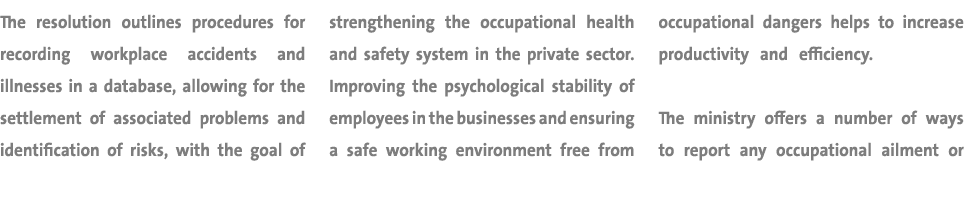 The resolution outlines procedures for recording workplace accidents and illnesses in a database, allowing for the settlement of associated problems and identification of risks, with the goal of strengthening the occupational health and safety system in the private sector. Improving the psychological stability of employees in the businesses and ensuring a safe working environment free from occupational dangers helps to increase productivity and efficiency.

The ministry offers a number of ways to report any occupational ailment or